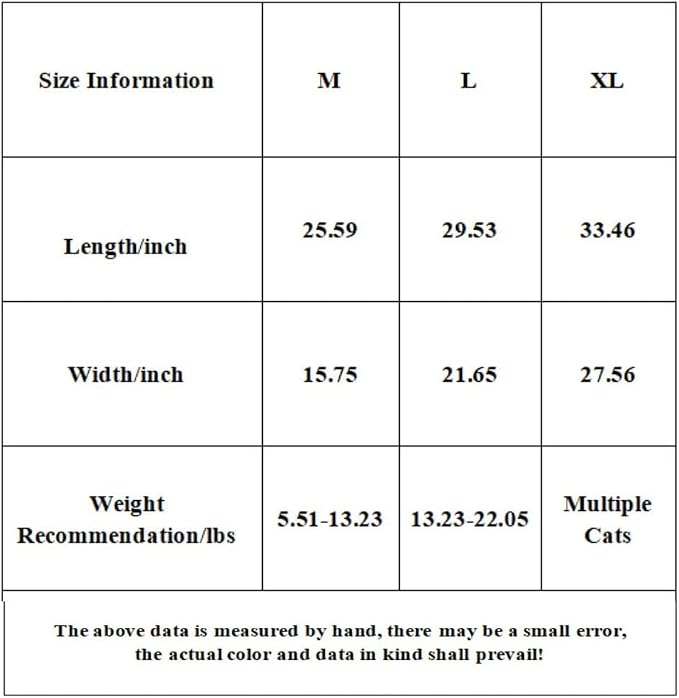 | Size Information | M | L | XL |
|---|---|---|---|
| Length/inch | 25.59 | 29.53 | 33.46 |
| Width/inch | 15.75 | 21.65 | 27.56 |
| Weight Recommendation/lbs | 5.51-13.23 | 13.23-22.05 | Multiple Cats |

The above data is measured by hand, there may be a small error, the actual color and data in kind shall prevail!